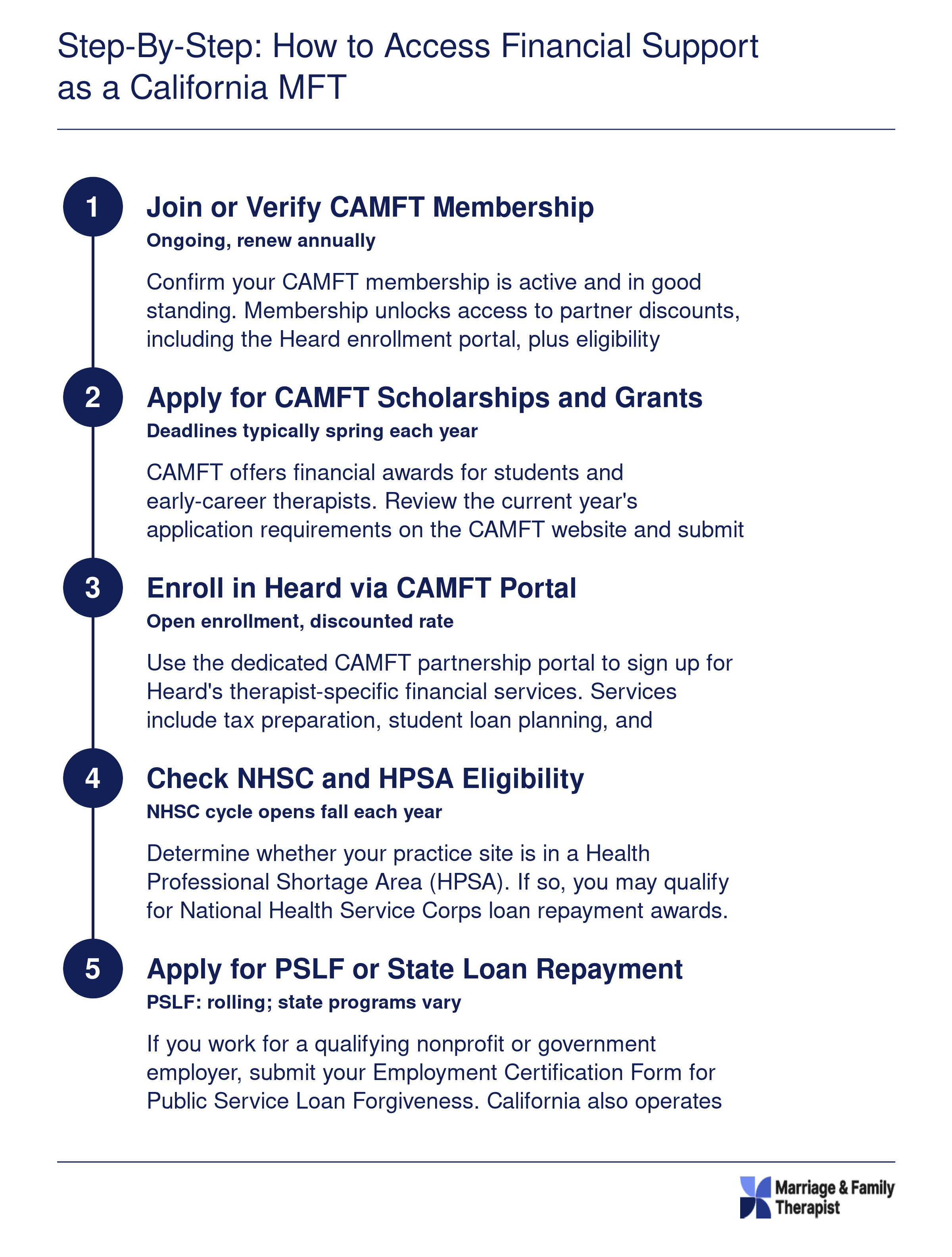 Step-By-Step: How to Access Financial Support as a California MFT

1

Join or Verify CAMFT Membership

Ongoing, renew annually

Confirm your CAMFT membership is active and in good standing. Membership unlocks access to partner discounts, including the Heard enrollment portal, plus eligibility

2

Apply for CAMFT Scholarships and Grants

Deadlines typically spring each year

CAMFT offers financial awards for students and early-career therapists. Review the current year's application requirements on the CAMFT website and submit

3

Enroll in Heard via CAMFT Portal

Open enrollment, discounted rate

Use the dedicated CAMFT partnership portal to sign up for Heard's therapist-specific financial services. Services include tax preparation, student loan planning, and

4

Check NHSC and HPSA Eligibility

NHSC cycle opens fall each year

Determine whether your practice site is in a Health Professional Shortage Area (HPSA). If so, you may qualify for National Health Service Corps loan repayment awards.

5

Apply for PSLF or State Loan Repayment

PSLF: rolling; state programs vary

If you work for a qualifying nonprofit or government employer, submit your Employment Certification Form for Public Service Loan Forgiveness. California also operates

Marriage & Family Therapist